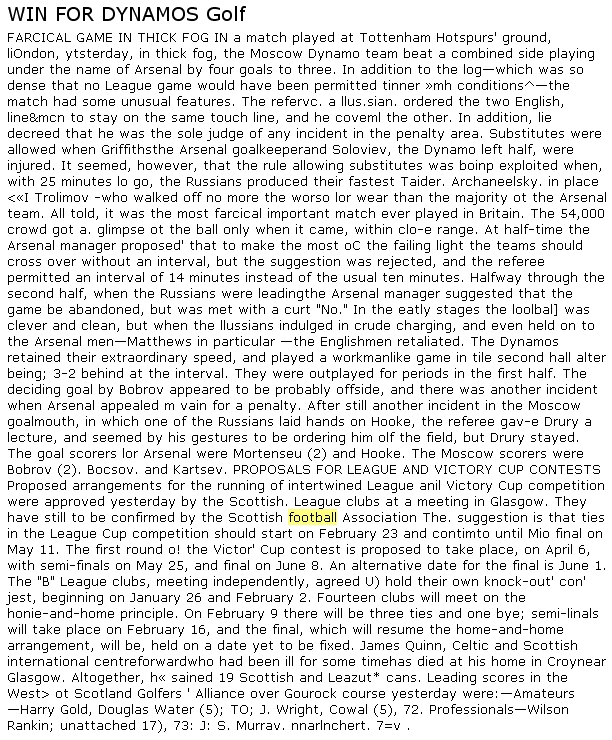 WIN FOR DYNAMOS Golf

FARCICAL GAME IN THICK FOG IN a match played at Tottenham Hotspurs' ground, liOndon, ytsterday, in thick fog, the Moscow Dynamo team beat a combined side playing under the name of Arsenal by four goals to three. In addition to the log—which was so dense that no League game would have been permitted tinner »mh conditions^—the match had some unusual features. The refervc. a llus.sian. ordered the two English, line&mcn to stay on the same touch line, and he coveml the other. In addition, lie decreed that he was the sole judge of any incident in the penalty area. Substitutes were allowed when Griffithsthe Arsenal goalkeeperand Soloviev, the Dynamo left half, were injured. It seemed, however, that the rule allowing substitutes was boinp exploited when, with 25 minutes lo go, the Russians produced their fastest Taider. Archaneelsky. in place <<I Trolimov -who walked off no more the worso lor wear than the majority ot the Arsenal team. All told, it was the most farcical important match ever played in Britain. The 54,000 crowd got a. glimpse ot the ball only when it came, within clo-e range. At half-time the Arsenal manager proposed' that to make the most oC the failing light the teams should cross over without an interval, but the suggestion was rejected, and the referee permitted an interval of 14 minutes instead of the usual ten minutes. Halfway through the second half, when the Russians were leadingthe Arsenal manager suggested that the game be abandoned, but was met with a curt "No." In the eatly stages the loolbal] was clever and clean, but when the llussians indulged in crude charging, and even held on to the Arsenal men—Matthews in particular —the Englishmen retaliated. The Dynamos retained their extraordinary speed, and played a workmanlike game in tile second hall alter being; 3-2 behind at the interval. They were outplayed for periods in the first half. The deciding goal by Bobrov appeared to be probably offside, and there was another incident when Arsenal appealed m vain for a penalty. After still another incident in the Moscow goalmouth, in which one of the Russians laid hands on Hooke, the referee gav-e Drury a lecture, and seemed by his gestures to be ordering him olf the field, but Drury stayed. The goal scorers lor Arsenal were Mortenseu (2) and Hooke. The Moscow scorers were Bobrov (2). Bocsov. and Kartsev. PROPOSALS FOR LEAGUE AND VICTORY CUP CONTESTS Proposed arrangements for the running of intertwined League anil Victory Cup competition were approved yesterday by the Scottish. League clubs at a meeting in Glasgow. They have still to be confirmed by the Scottish football Association The. suggestion is that ties in the League Cup competition should start on February 23 and contimto until Mio final on May 11. The first round o! the Victor' Cup contest is proposed to take place, on April 6, with semi-finals on May 25, and final on June 8. An alternative date for the final is June 1. The "B" League clubs, meeting independently, agreed U) hold their own knock-out' con' jest, beginning on January 26 and February 2. Fourteen clubs will meet on the honie-and-home principle. On February 9 there will be three ties and one bye; semi-linals will take place on February 16, and the final, which will resume the home-and-home arrangement, will be, held on a date yet to be fixed. James Quinn, Celtic and Scottish international centreforwardwho had been ill for some timehas died at his home in Croynear Glasgow. Altogether, h« sained 19 Scottish and Leazut* cans. Leading scores in the West> ot Scotland Golfers ' Alliance over Gourock course yesterday were:—Amateurs —Harry Gold, Douglas Water (5); TO; J. Wright, Cowal (5), 72. Professionals—Wilson Rankin; unattached 17), 73: J: S. Murrav. nnarlnchert. 7=v .